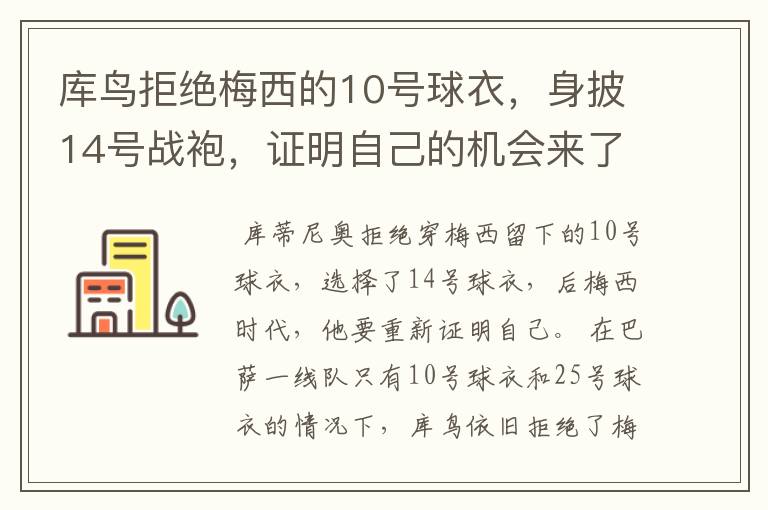 库鸟拒绝梅西的10号球衣，身披14号战袍，证明自己的机会来了

库蒂尼奥拒绝穿梅西留下的10号球衣，选择了14号球衣，后梅西时代，他要重新证明自己。在巴萨一线队只有10号球衣和25号球衣的情况下，库鸟依旧拒绝了梅